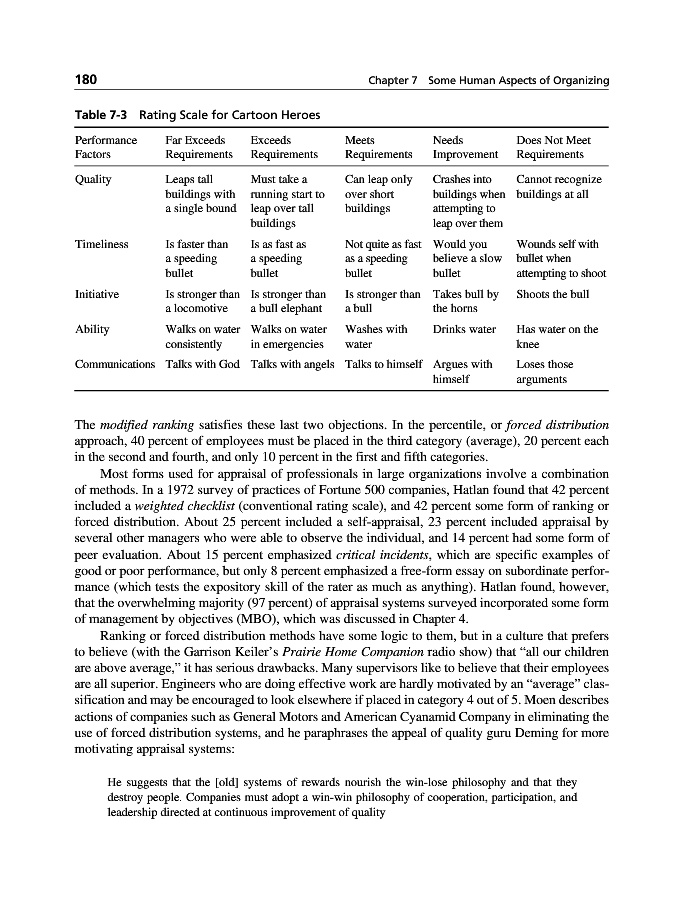 180 Chapter 7 Some Human Aspects of Organizing

Table 7-3 Rating Scale for Cartoon Heroes

| Performance Factors | Far Exceeds Requirements | Exceeds Requirements | Meets Requirements | Needs Improvement | Does Not Meet Requirements |
|---|---|---|---|---|---|
| Quality | Leaps tall buildings with a single bound | Must take a running start to leap over tall buildings | Can leap only over short buildings | Crashes into buildings when attempting to leap over them | Cannot recognize buildings at all |
| Timeliness | Is faster than a speeding bullet | Is as fast as a speeding bullet | Not quite as fast as a speeding bullet | Would you believe a slow bullet | Wounds self with bullet when attempting to shoot |
| Initiative | Is stronger than a locomotive | Is stronger than a bull elephant | Is stronger than a bull | Takes bull by the horns | Shoots the bull |
| Ability | Walks on water consistently | Walks on water in emergencies | Washes with water | Drinks water | Has water on the knee |
| Communications | Talks with God | Talks with angels | Talks to himself | Argues with himself | Loses those arguments |

The modified ranking satisfies these last two objections. In the percentile, or forced distribution approach, 40 percent of employees must be placed in the third category (average), 20 percent each in the second and fourth, and only 10 percent in the first and fifth categories.

Most forms used for appraisal of professionals in large organizations involve a combination of methods. In a 1972 survey of practices of Fortune 500 companies, Hatlan found that 42 percent included a weighted checklist (conventional rating scale), and 42 percent some form of ranking or forced distribution. About 25 percent included a self-appraisal, 23 percent included appraisal by several other managers who were able to observe the individual, and 14 percent had some form of peer evaluation. About 15 percent emphasized critical incidents, which are specific examples of good or poor performance, but only 8 percent emphasized a free-form essay on subordinate performance (which tests the expository skill of the rater as much as anything). Hatlan found, however, that the overwhelming majority (97 percent) of appraisal systems surveyed incorporated some form of management by objectives (MBO), which was discussed in Chapter 4.

Ranking or forced distribution methods have some logic to them, but in a culture that prefers to believe (with the Garrison Keiler's Prairie Home Companion radio show) that "all our children are above average," it has serious drawbacks. Many supervisors like to believe that their employees are all superior. Engineers who are doing effective work are hardly motivated by an "average" classification and may be encouraged to look elsewhere if placed in category 4 out of 5. Moen describes actions of companies such as General Motors and American Cyanamid Company in eliminating the use of forced distribution systems, and he paraphrases the appeal of quality guru Deming for more motivating appraisal systems:

He suggests that the [old] systems of rewards nourish the win-lose philosophy and that they destroy people. Companies must adopt a win-win philosophy of cooperation, participation, and leadership directed at continuous improvement of quality